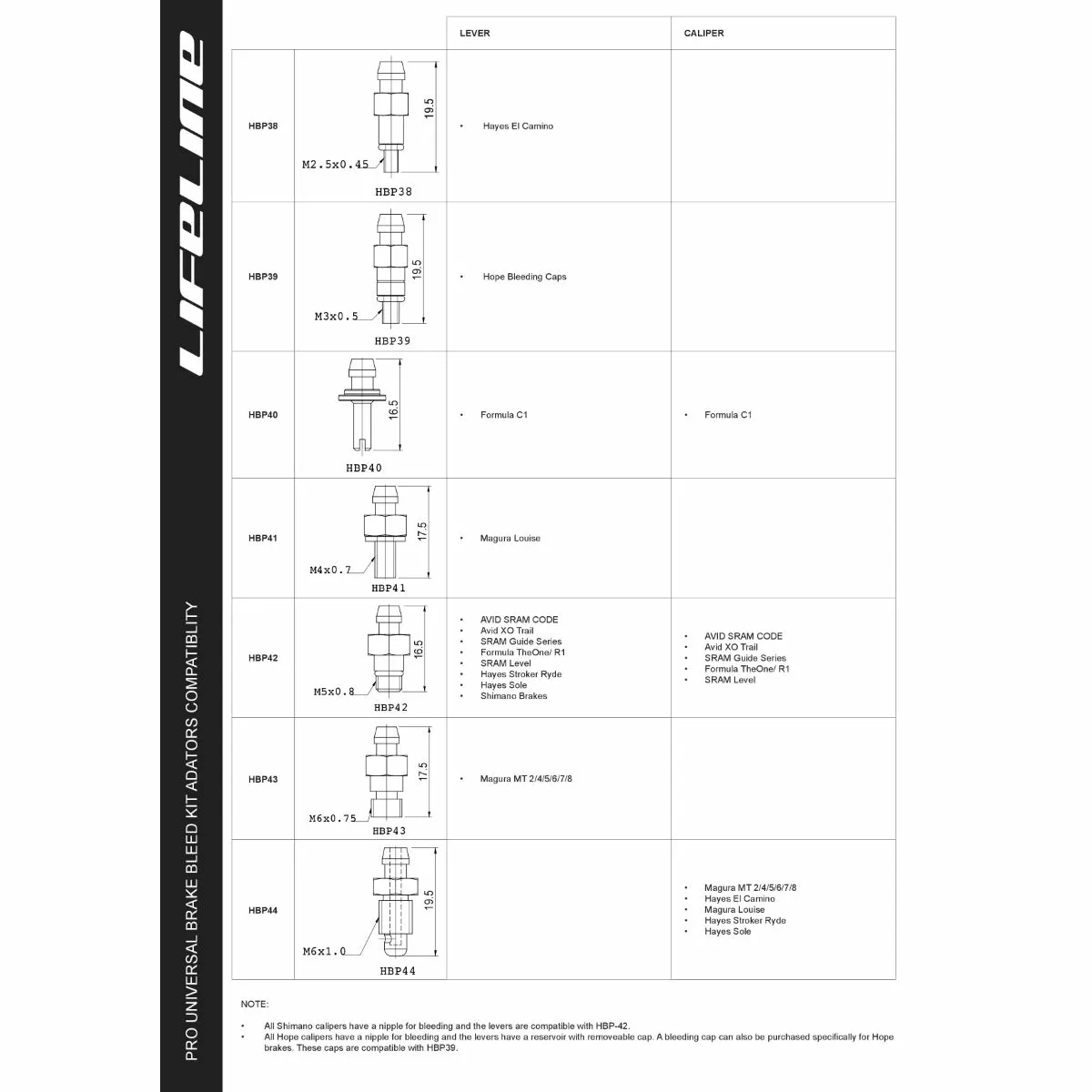 LIFELINE

PRO UNIVERSAL BRAKE BLEED KIT ADATORS COMPATIBLITY

| | | LEVER | CALIPER |
|---|---|---|---|
| HBP38 | 19.5 M2.5x0.45 HBP38 | • Hayes El Camino | |
| HBP39 | 19.5 M3x0.5 HBP39 | • Hope Bleeding Caps | |
| HBP40 | 16.5 HBP40 | • Formula C1 | • Formula C1 |
| HBP41 | 17.5 M4x0.7 HBP41 | • Magura Louise | |
| HBP42 | 16.5 M5x0.8 HBP42 | • AVID SRAM CODE • Avid XO Trail • SRAM Guide Series • Formula TheOne/ R1 • SRAM Level • Hayes Stroker Ryde • Hayes Sole • Shimano Brakes | • AVID SRAM CODE • Avid XO Trail • SRAM Guide Series • Formula TheOne/ R1 • SRAM Level |
| HBP43 | 17.5 M6x0.75 HBP43 | • Magura MT 2/4/5/6/7/8 | |
| HBP44 | 19.5 M6x1.0 HBP44 | | • Magura MT 2/4/5/6/7/8 • Hayes El Camino • Magura Louise • Hayes Stroker Ryde • Hayes Sole |

NOTE:

• All Shimano calipers have a nipple for bleeding and the levers are compatible with HBP-42.
• All Hope calipers have a nipple for bleeding and the levers have a reservoir with removeable cap. A bleeding cap can also be purchased specifically for Hope brakes. These caps are compatible with HBP39.